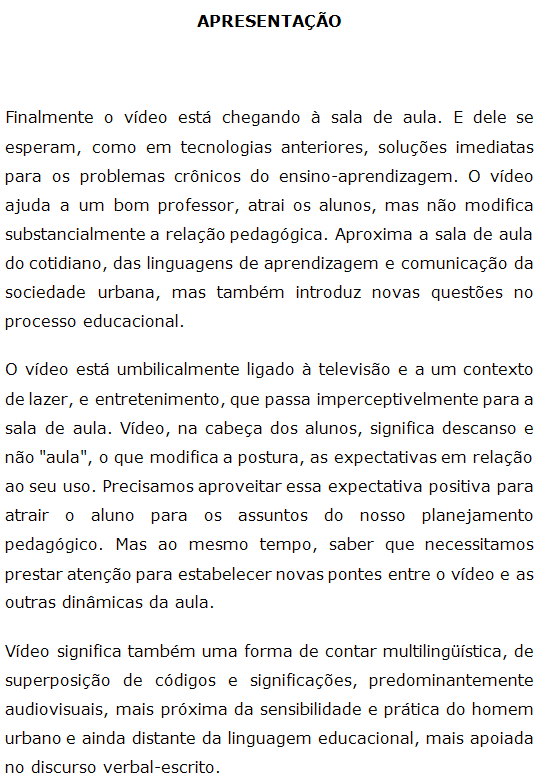 APRESENTAÇÃO

Finalmente o vídeo está chegando à sala de aula. E dele se esperam, como em tecnologias anteriores, soluções imediatas para os problemas crônicos do ensino-aprendizagem. O vídeo ajuda a um bom professor, atrai os alunos, mas não modifica substancialmente a relação pedagógica. Aproxima a sala de aula do cotidiano, das linguagens de aprendizagem e comunicação da sociedade urbana, mas também introduz novas questões no processo educacional.

O vídeo está umbilicalmente ligado à televisão e a um contexto de lazer, e entretenimento, que passa imperceptivelmente para a sala de aula. Vídeo, na cabeça dos alunos, significa descanso e não "aula", o que modifica a postura, as expectativas em relação ao seu uso. Precisamos aproveitar essa expectativa positiva para atrair o aluno para os assuntos do nosso planejamento pedagógico. Mas ao mesmo tempo, saber que necessitamos prestar atenção para estabelecer novas pontes entre o vídeo e as outras dinâmicas da aula.

Vídeo significa também uma forma de contar multilingüística, de superposição de códigos e significações, predominantemente audiovisuais, mais próxima da sensibilidade e prática do homem urbano e ainda distante da linguagem educacional, mais apoiada no discurso verbal-escrito.